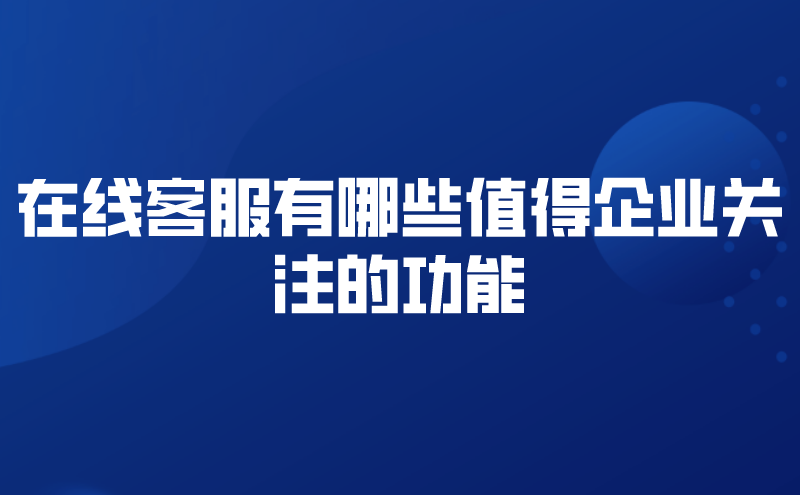 在线客服有哪些值得企业关注的功能